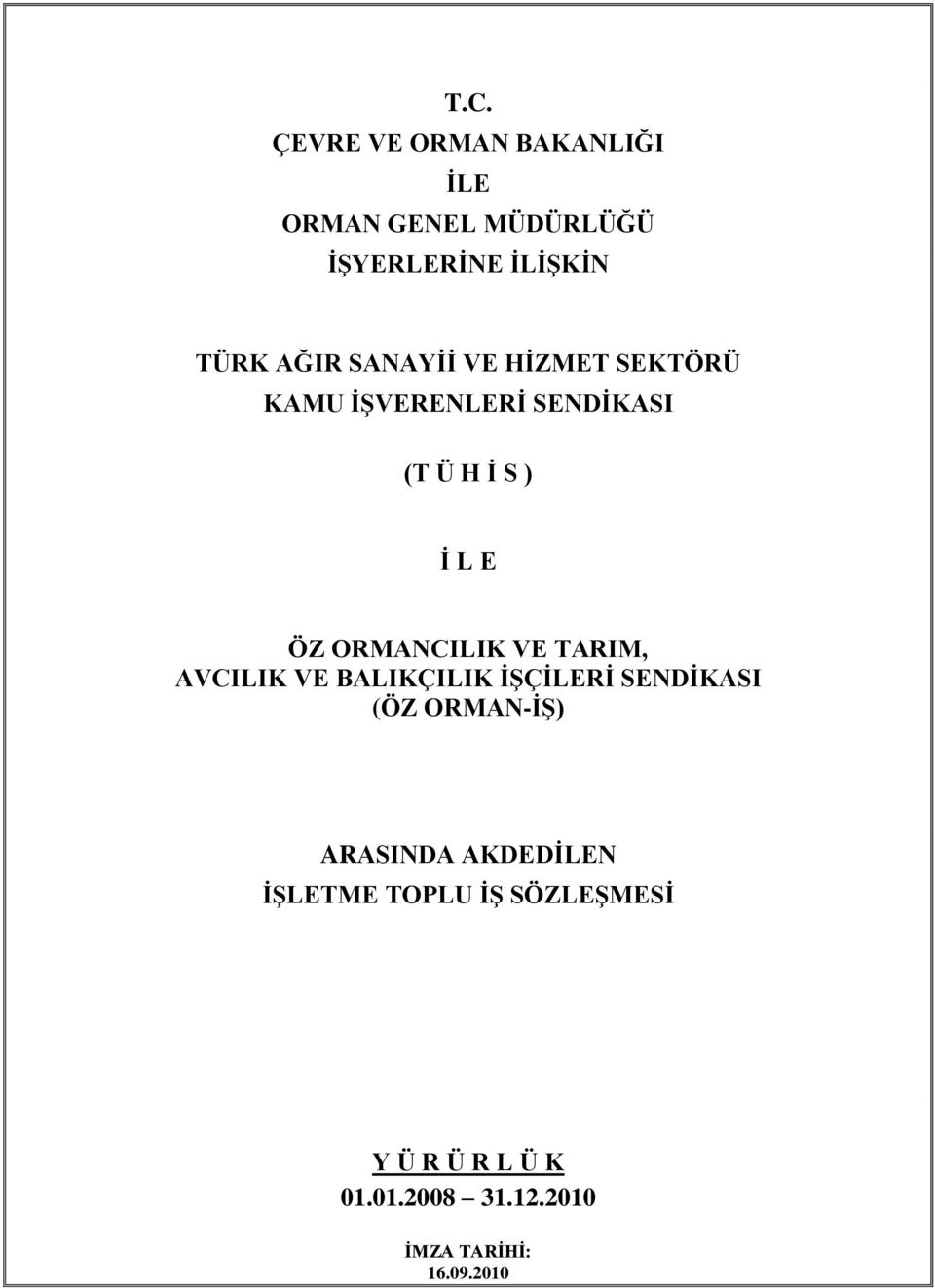 T.C.
ÇEVRE VE ORMAN BAKANLIĞI
İLE
ORMAN GENEL MÜDÜRLÜĞÜ
İŞYERLERİNE İLİŞKİN

TÜRK AĞIR SANAYİİ VE HİZMET SEKTÖRÜ
KAMU İŞVERENLERİ SENDİKASI

(T Ü H İ S )

İ L E

ÖZ ORMANCILIK VE TARIM, AVCILIK VE BALIKÇILIK İŞÇİLERİ SENDİKASI (ÖZ ORMAN-İŞ)

ARASINDA AKDEDİLEN
İŞLETME TOPLU İŞ SÖZLEŞMESİ

Y Ü R Ü R L Ü K
01.01.2008 – 31.12.2010

İMZA TARİHİ:
16.09.2010